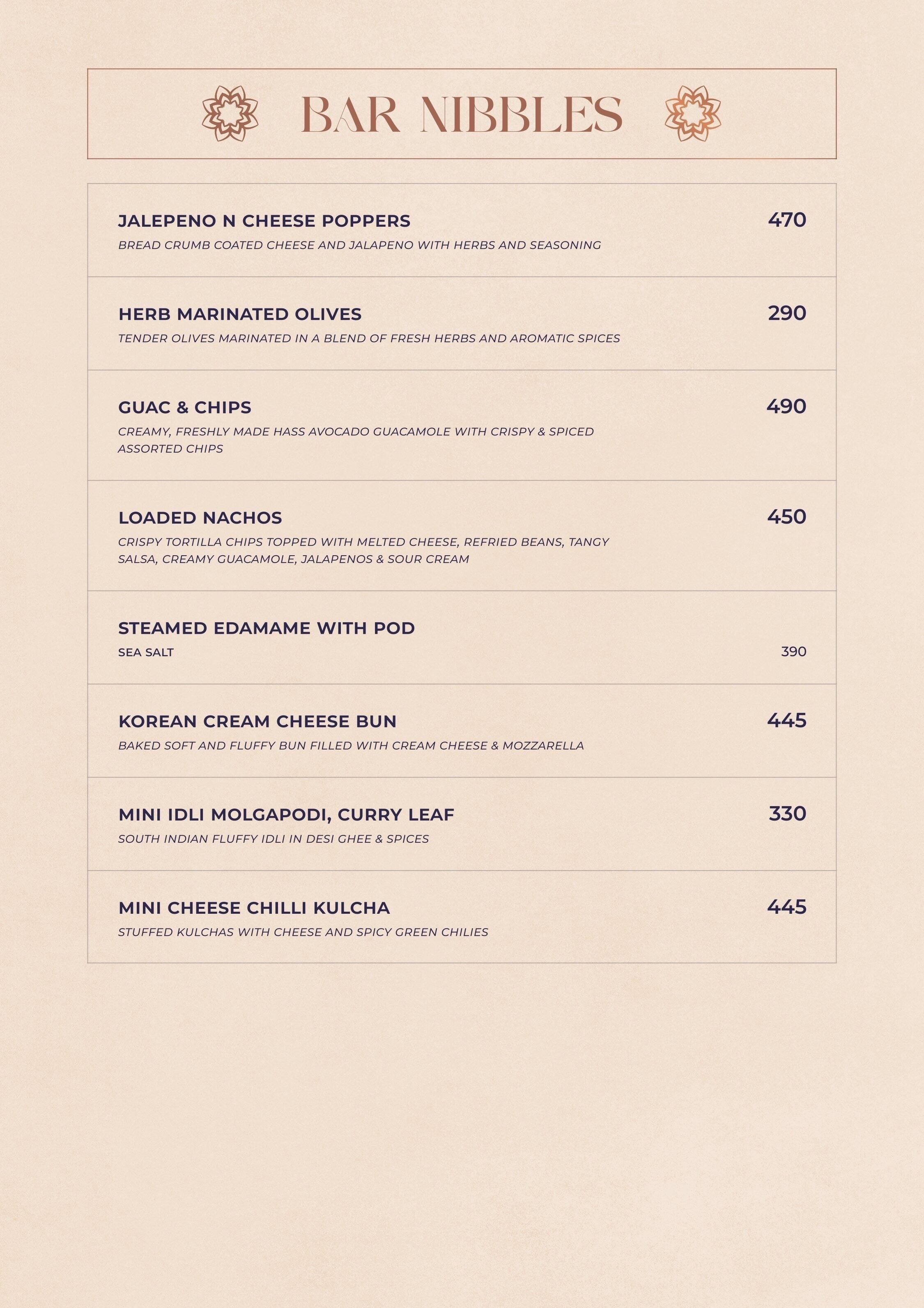 BAR NIBBLES

JALEPENO N CHEESE POPPERS 470
BREAD CRUMB COATED CHEESE AND JALAPENO WITH HERBS AND SEASONING

HERB MARINATED OLIVES 290
TENDER OLIVES MARINATED IN A BLEND OF FRESH HERBS AND AROMATIC SPICES

GUAC & CHIPS 490
CREAMY, FRESHLY MADE HASS AVOCADO GUACAMOLE WITH CRISPY & SPICED ASSORTED CHIPS

LOADED NACHOS 450
CRISPY TORTILLA CHIPS TOPPED WITH MELTED CHEESE, REFRIED BEANS, TANGY SALSA, CREAMY GUACAMOLE, JALAPENOS & SOUR CREAM

STEAMED EDAMAME WITH POD
SEA SALT 390

KOREAN CREAM CHEESE BUN 445
BAKED SOFT AND FLUFFY BUN FILLED WITH CREAM CHEESE & MOZZARELLA

MINI IDLI MOLGAPODI, CURRY LEAF 330
SOUTH INDIAN FLUFFY IDLI IN DESI GHEE & SPICES

MINI CHEESE CHILLI KULCHA 445
STUFFED KULCHAS WITH CHEESE AND SPICY GREEN CHILIES